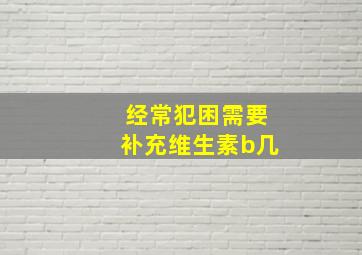 经常犯困需要
补充维生素b几